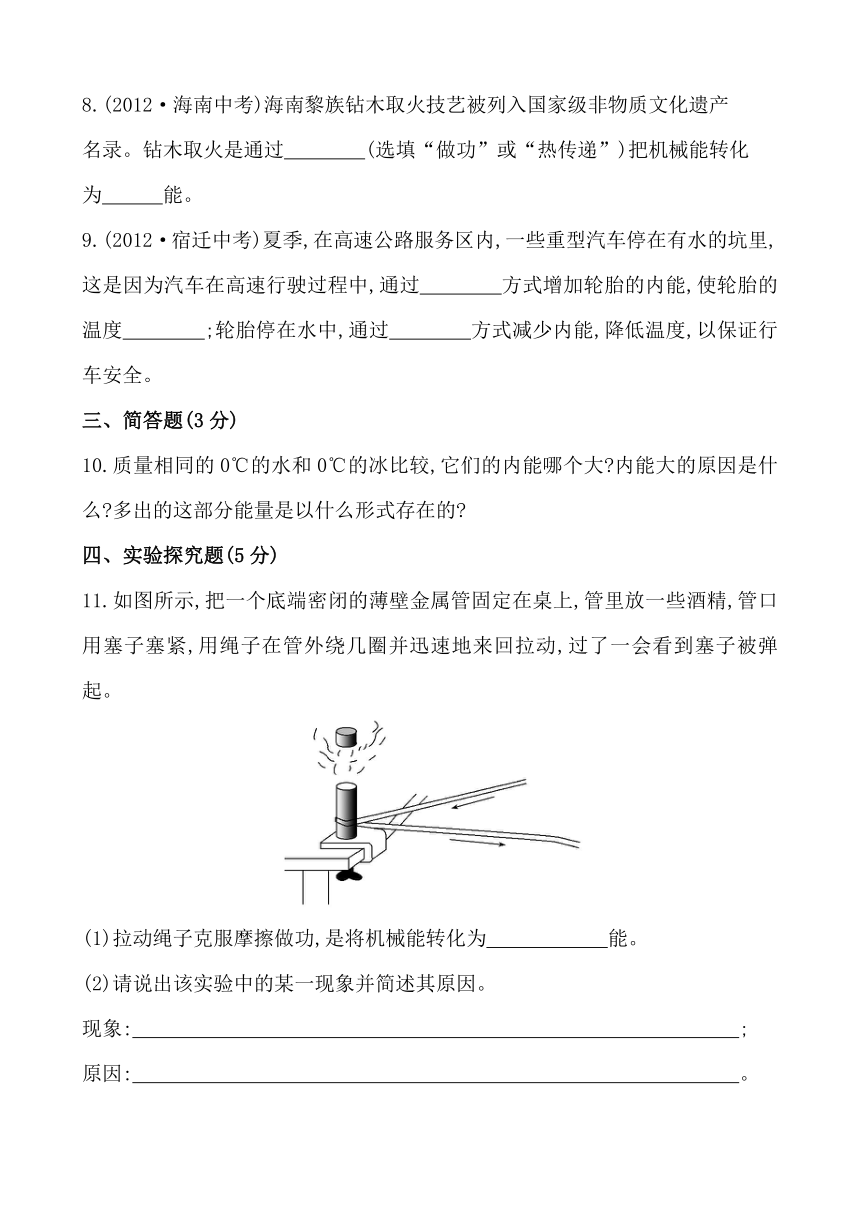 8.(2012·海南中考)海南黎族钻木取火技艺被列入国家级非物质文化遗产名录。钻木取火是通过________(选填“做功”或“热传递”)把机械能转化为______能。

9.(2012·宿迁中考)夏季,在高速公路服务区内,一些重型汽车停在有水的坑里,这是因为汽车在高速行驶过程中,通过________方式增加轮胎的内能,使轮胎的温度________;轮胎停在水中,通过________方式减少内能,降低温度,以保证行车安全。

三、简答题(3分)

10.质量相同的0℃的水和0℃的冰比较,它们的内能哪个大?内能大的原因是什么?多出的这部分能量是以什么形式存在的?

四、实验探究题(5分)

11.如图所示,把一个底端密闭的薄壁金属管固定在桌上,管里放一些酒精,管口用塞子塞紧,用绳子在管外绕几圈并迅速地来回拉动,过了一会看到塞子被弹起。

(1)拉动绳子克服摩擦做功,是将机械能转化为____________能。

(2)请说出该实验中的某一现象并简述其原因。

现象:____________________________________________________________;

原因:____________________________________________________________。